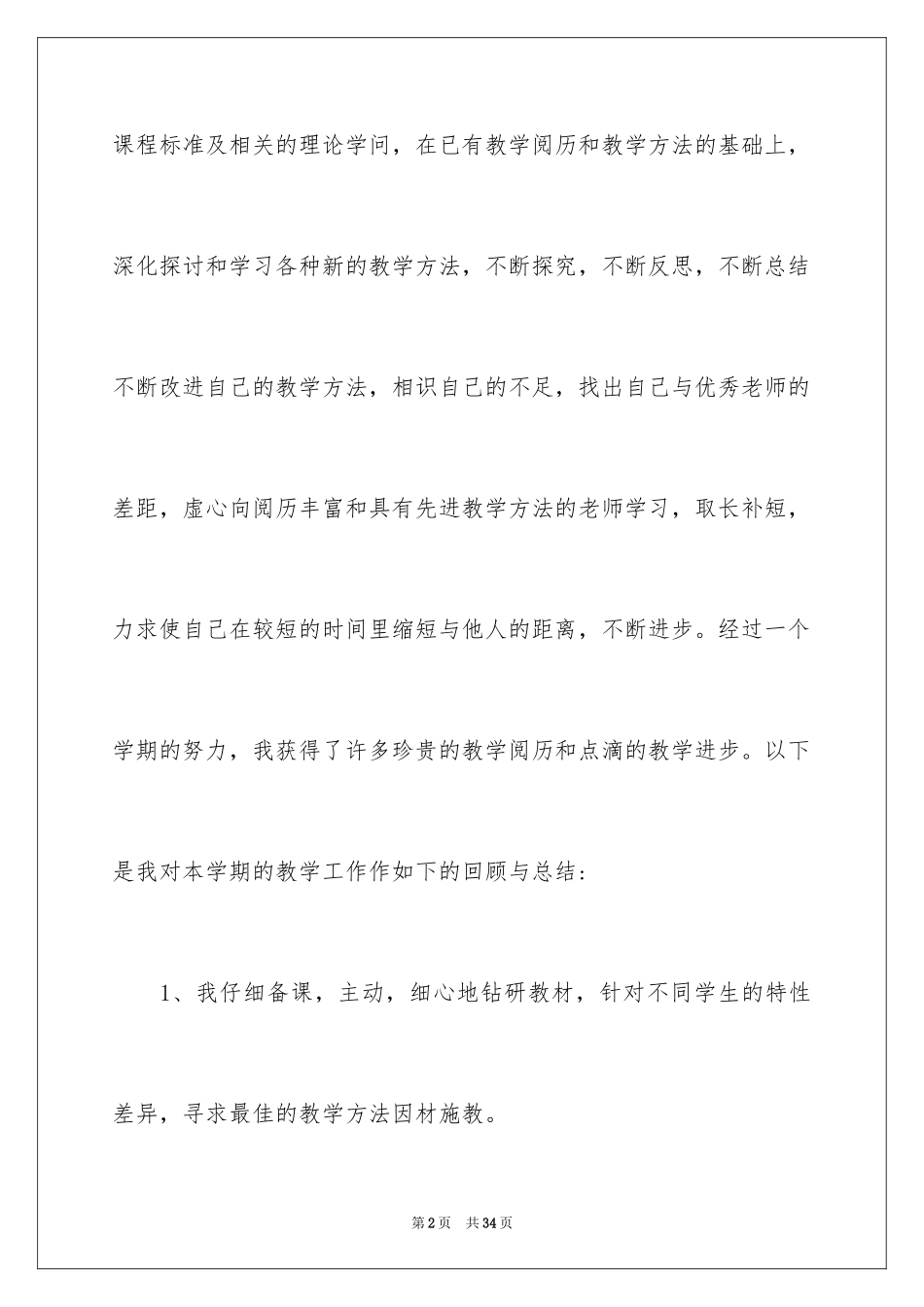 课程标准及相关的理论学问，在已有教学阅历和教学方法的基础上，深化探讨和学习各种新的教学方法，不断探究，不断反思，不断总结不断改进自己的教学方法，相识自己的不足，找出自己与优秀老师的差距，虚心向阅历丰富和具有先进教学方法的老师学习，取长补短，力求使自己在较短的时间里缩短与他人的距离，不断进步。经过一个学期的努力，我获得了许多珍贵的教学阅历和点滴的教学进步。以下是我对本学期的教学工作作如下的回顾与总结:

1、我仔细备课，主动，细心地钻研教材，针对不同学生的特性差异，寻求最佳的教学方法因材施教。

第2页 共34页